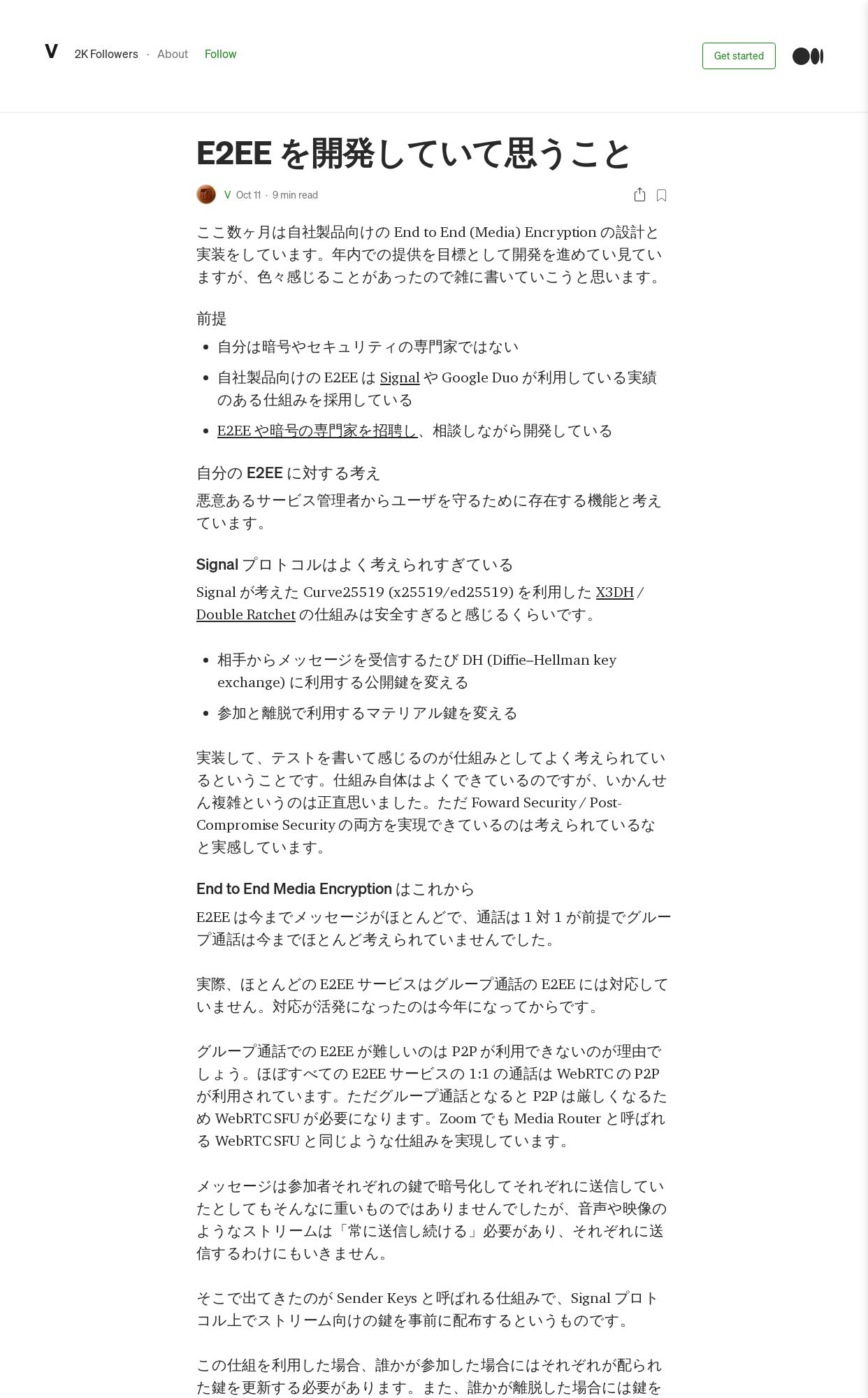 V 2K Followers · About Follow

Get started

E2EE を開発していて思うこと

V Oct 11 · 9 min read

ここ数ヶ月は自社製品向けの End to End (Media) Encryption の設計と実装をしています。年内での提供を目標として開発を進めてい見ていますが、色々感じることがあったので雑に書いていこうと思います。

前提

- 自分は暗号やセキュリティの専門家ではない
- 自社製品向けの E2EE は Signal や Google Duo が利用している実績のある仕組みを採用している
- E2EE や暗号の専門家を招聘し、相談しながら開発している

自分の E2EE に対する考え

悪意あるサービス管理者からユーザを守るために存在する機能と考えています。

Signal プロトコルはよく考えられすぎている

Signal が考えた Curve25519 (x25519/ed25519) を利用した X3DH / Double Ratchet の仕組みは安全すぎると感じるくらいです。

- 相手からメッセージを受信するたび DH (Diffie–Hellman key exchange) に利用する公開鍵を変える
- 参加と離脱で利用するマテリアル鍵を変える

実装して、テストを書いて感じるのが仕組みとしてよく考えられているということです。仕組み自体はよくできているのですが、いかんせん複雑というのは正直思いました。ただ Foward Security / Post-Compromise Security の両方を実現できているのは考えられているなと実感しています。

End to End Media Encryption はこれから

E2EE は今までメッセージがほとんどで、通話は 1 対 1 が前提でグループ通話は今までほとんど考えられていませんでした。

実際、ほとんどの E2EE サービスはグループ通話の E2EE には対応していません。対応が活発になったのは今年になってからです。

グループ通話での E2EE が難しいのは P2P が利用できないのが理由でしょう。ほぼすべての E2EE サービスの 1:1 の通話は WebRTC の P2P が利用されています。ただグループ通話となると P2P は厳しくなるため WebRTC SFU が必要になります。Zoom でも Media Router と呼ばれる WebRTC SFU と同じような仕組みを実現しています。

メッセージは参加者それぞれの鍵で暗号化してそれぞれに送信していたとしてもそんなに重いものではありませんでしたが、音声や映像のようなストリームは「常に送信し続ける」必要があり、それぞれに送信するわけにもいきません。

そこで出てきたのが Sender Keys と呼ばれる仕組みで、Signal プロトコル上でストリーム向けの鍵を事前に配布するというものです。

この仕組を利用した場合、誰かが参加した場合にはそれぞれが配られた鍵を更新する必要があります。また、誰かが離脱した場合には鍵を